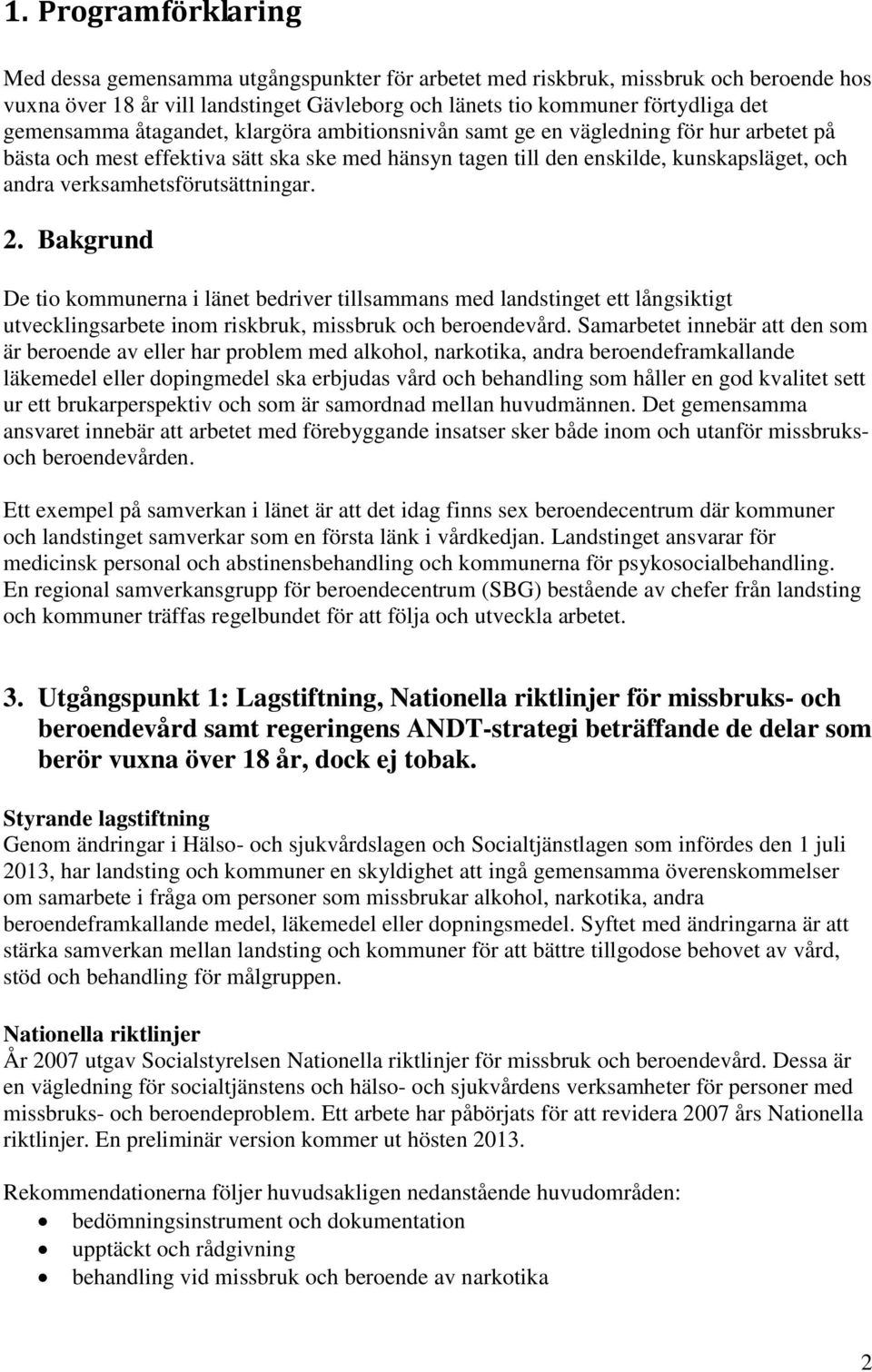 1. Programförklaring

Med dessa gemensamma utgångspunkter för arbetet med riskbruk, missbruk och beroende hos vuxna över 18 år vill landstinget Gävleborg och länets tio kommuner förtydliga det gemensamma åtagandet, klargöra ambitionsnivån samt ge en vägledning för hur arbetet på bästa och mest effektiva sätt ska ske med hänsyn tagen till den enskilde, kunskapsläget, och andra verksamhetsförutsättningar.

2. Bakgrund

De tio kommunerna i länet bedriver tillsammans med landstinget ett långsiktigt utvecklingsarbete inom riskbruk, missbruk och beroendevård. Samarbetet innebär att den som är beroende av eller har problem med alkohol, narkotika, andra beroendeframkallande läkemedel eller dopingmedel ska erbjudas vård och behandling som håller en god kvalitet sett ur ett brukarperspektiv och som är samordnad mellan huvudmännen. Det gemensamma ansvaret innebär att arbetet med förebyggande insatser sker både inom och utanför missbruks- och beroendevården.

Ett exempel på samverkan i länet är att det idag finns sex beroendecentrum där kommuner och landstinget samverkar som en första länk i vårdkedjan. Landstinget ansvarar för medicinsk personal och abstinensbehandling och kommunerna för psykosocialbehandling. En regional samverkansgrupp för beroendecentrum (SBG) bestående av chefer från landsting och kommuner träffas regelbundet för att följa och utveckla arbetet.

3. Utgångspunkt 1: Lagstiftning, Nationella riktlinjer för missbruks- och beroendevård samt regeringens ANDT-strategi beträffande de delar som berör vuxna över 18 år, dock ej tobak.

Styrande lagstiftning
Genom ändringar i Hälso- och sjukvårdslagen och Socialtjänstlagen som infördes den 1 juli 2013, har landsting och kommuner en skyldighet att ingå gemensamma överenskommelser om samarbete i fråga om personer som missbrukar alkohol, narkotika, andra beroendeframkallande medel, läkemedel eller dopningsmedel. Syftet med ändringarna är att stärka samverkan mellan landsting och kommuner för att bättre tillgodose behovet av vård, stöd och behandling för målgruppen.

Nationella riktlinjer
År 2007 utgav Socialstyrelsen Nationella riktlinjer för missbruk och beroendevård. Dessa är en vägledning för socialtjänstens och hälso- och sjukvårdens verksamheter för personer med missbruks- och beroendeproblem. Ett arbete har påbörjats för att revidera 2007 års Nationella riktlinjer. En preliminär version kommer ut hösten 2013.

Rekommendationerna följer huvudsakligen nedanstående huvudområden:
• bedömningsinstrument och dokumentation
• upptäckt och rådgivning
• behandling vid missbruk och beroende av narkotika

2